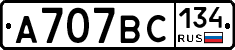 А707ВС 134 RUS